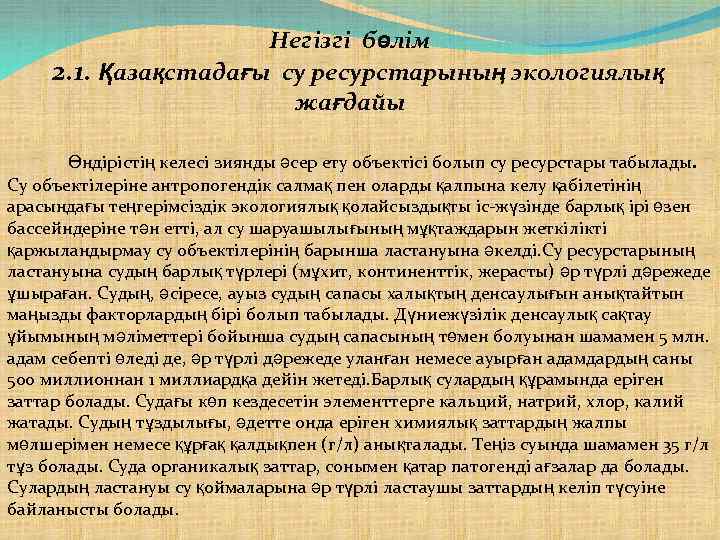 Негізгі бөлім
2.1. Қазақстадағы су ресурстарының экологиялық жағдайы

Өндірістің келесі зиянды әсер ету объектісі болып су ресурстары табылады. Су объектілеріне антропогендік салмақ пен оларды қалпына келу қабілетінің арасындағы теңгерімсіздік экологиялық қолайсыздықты іс-жүзінде барлық ірі өзен бассейндеріне тән етті, ал су шаруашылығының мұқтаждарын жеткілікті қаржыландырмау су объектілерінің барынша ластануына әкелді.Су ресурстарының ластануына судың барлық түрлері (мұхит, континенттік, жерасты) әр түрлі дәрежеде ұшыраған. Судың, әсіресе, ауыз судың сапасы халықтың денсаулығын анықтайтын маңызды факторлардың бірі болып табылады. Дүниежүзілік денсаулық сақтау ұйымының мәліметтері бойынша судың сапасының төмен болуынан шамамен 5 млн. адам себепті өледі де, әр түрлі дәрежеде уланған немесе ауырған адамдардың саны 500 миллионнан 1 миллиардқа дейін жетеді.Барлық сулардың құрамында еріген заттар болады. Судағы көп кездесетін элементтерге кальций, натрий, хлор, калий жатады. Судың тұздылығы, әдетте онда еріген химиялық заттардың жалпы мөлшерімен немесе құрғақ қалдықпен (г/л) анықталады. Теңіз суында шамамен 35 г/л тұз болады. Суда органикалық заттар, сонымен қатар патогенді ағзалар да болады. Сулардың ластануы су қоймаларына әр түрлі ластаушы заттардың келіп түсуіне байланысты болады.